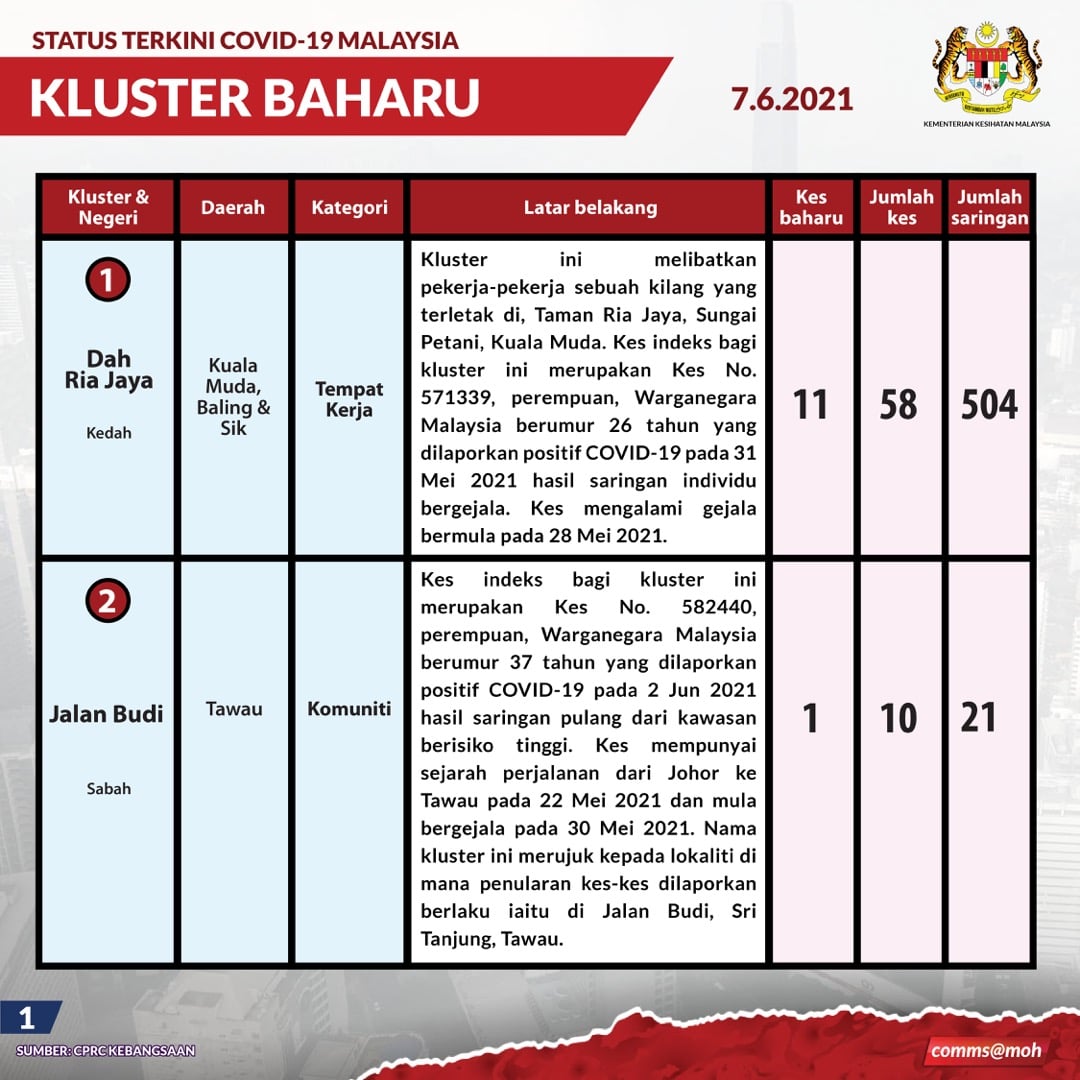 STATUS TERKINI COVID-19 MALAYSIA

KLUSTER BAHARU

7.6.2021

KEMENTERIAN KESIHATAN MALAYSIA

| Kluster & Negeri | Daerah | Kategori | Latar belakang | Kes baharu | Jumlah kes | Jumlah saringan |
|---|---|---|---|---|---|---|
| 1 Dah Ria Jaya Kedah | Kuala Muda, Baling & Sik | Tempat Kerja | Kluster ini melibatkan pekerja-pekerja sebuah kilang yang terletak di, Taman Ria Jaya, Sungai Petani, Kuala Muda. Kes indeks bagi kluster ini merupakan Kes No. 571339, perempuan, Warganegara Malaysia berumur 26 tahun yang dilaporkan positif COVID-19 pada 31 Mei 2021 hasil saringan individu bergejala. Kes mengalami gejala bermula pada 28 Mei 2021. | 11 | 58 | 504 |
| 2 Jalan Budi Sabah | Tawau | Komuniti | Kes indeks bagi kluster ini merupakan Kes No. 582440, perempuan, Warganegara Malaysia berumur 37 tahun yang dilaporkan positif COVID-19 pada 2 Jun 2021 hasil saringan pulang dari kawasan berisiko tinggi. Kes mempunyai sejarah perjalanan dari Johor ke Tawau pada 22 Mei 2021 dan mula bergejala pada 30 Mei 2021. Nama kluster ini merujuk kepada lokaliti di mana penularan kes-kes dilaporkan berlaku iaitu di Jalan Budi, Sri Tanjung, Tawau. | 1 | 10 | 21 |

1

SUMBER: CPRC KEBANGSAAN

comms@moh